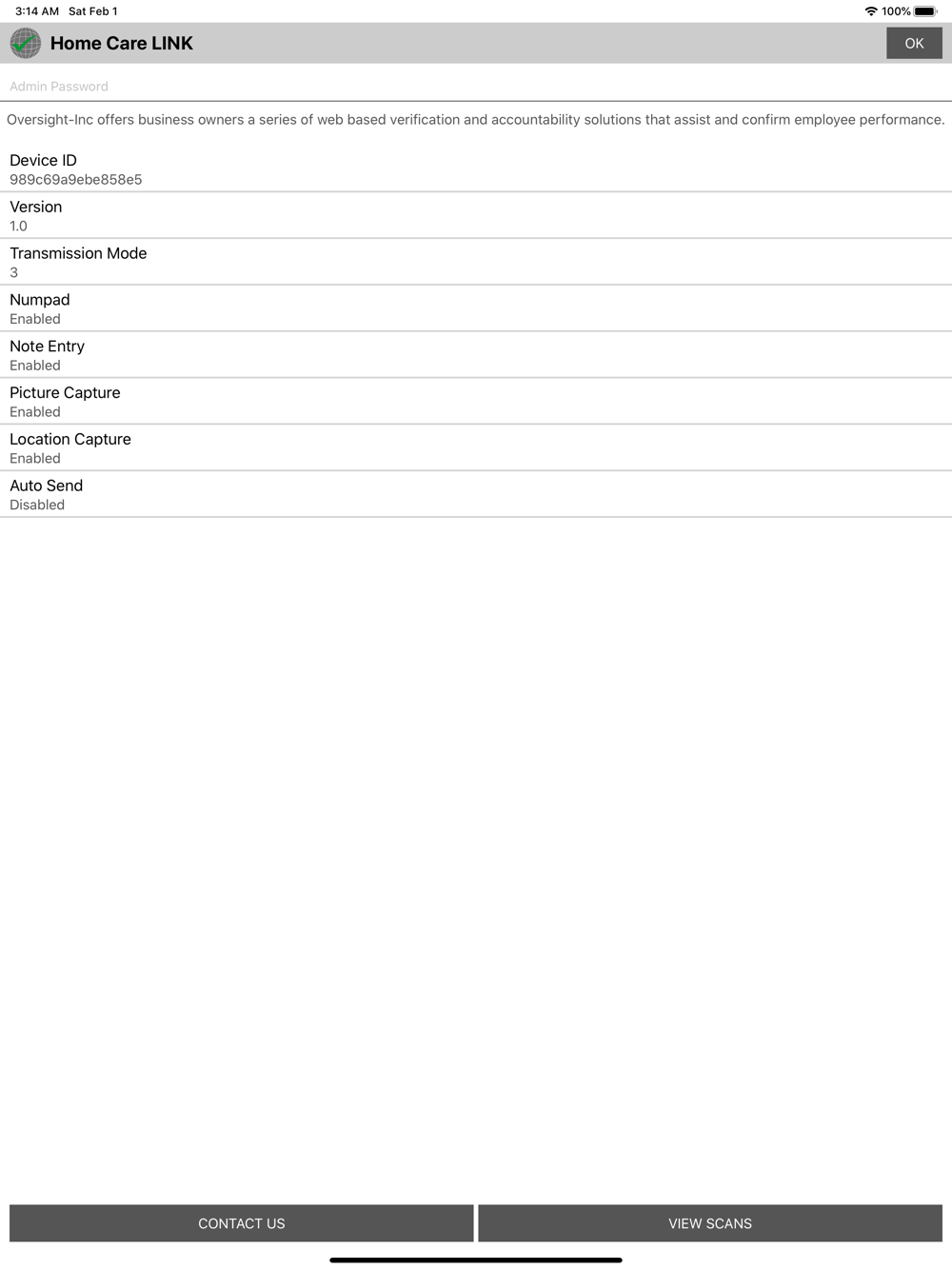 3:14 AM Sat Feb 1

100%

Home Care LINK

OK

Admin Password

Oversight-Inc offers business owners a series of web based verification and accountability solutions that assist and confirm employee performance.

Device ID
989c69a9ebe858e5

Version
1.0

Transmission Mode
3

Numpad
Enabled

Note Entry
Enabled

Picture Capture
Enabled

Location Capture
Enabled

Auto Send
Disabled

CONTACT US

VIEW SCANS